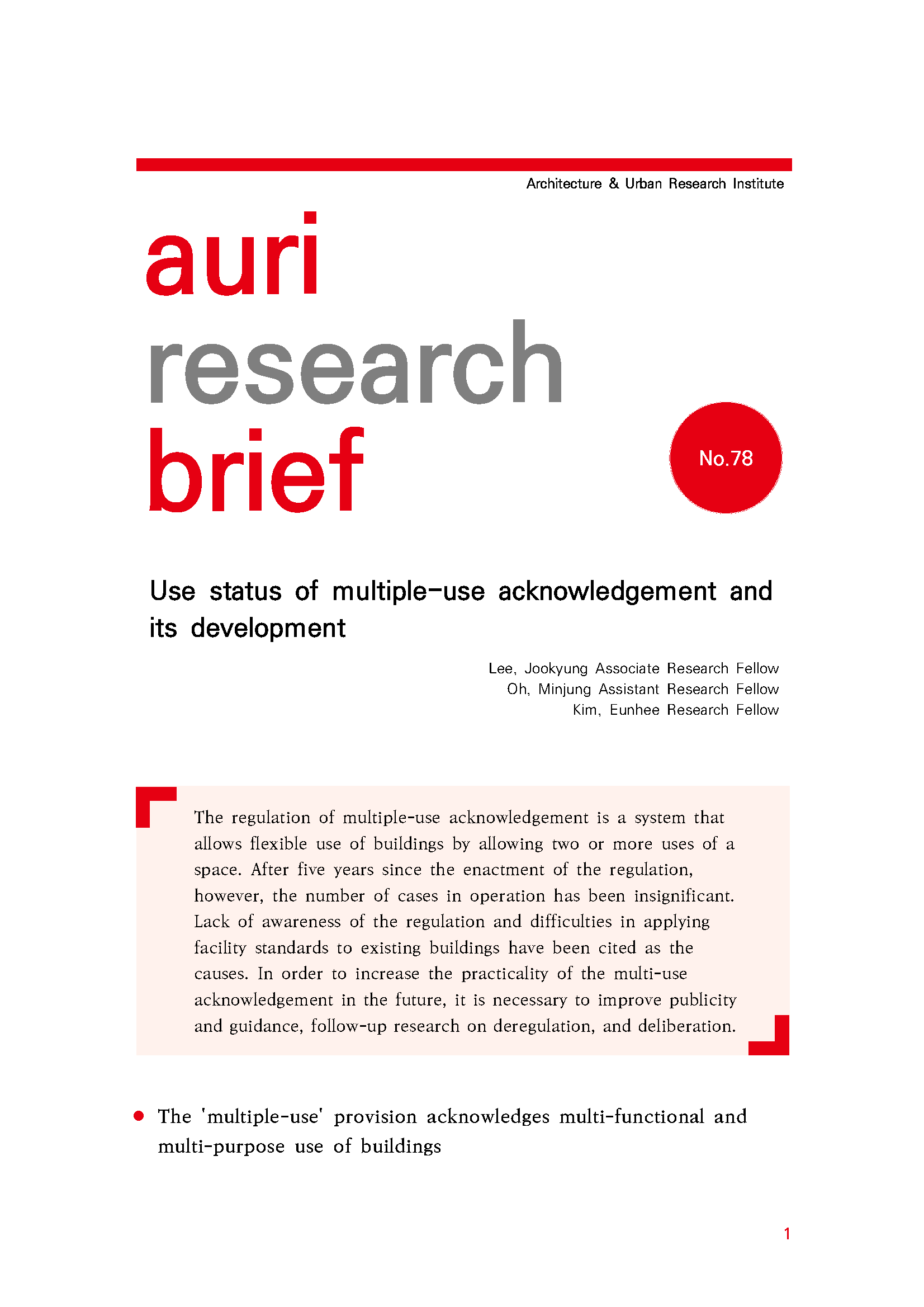 Architecture & Urban Research Institute

auri
research
brief

No.78

Use status of multiple-use acknowledgement and its development

Lee, Jookyung Associate Research Fellow
Oh, Minjung Assistant Research Fellow
Kim, Eunhee Research Fellow

The regulation of multiple-use acknowledgement is a system that allows flexible use of buildings by allowing two or more uses of a space. After five years since the enactment of the regulation, however, the number of cases in operation has been insignificant. Lack of awareness of the regulation and difficulties in applying facility standards to existing buildings have been cited as the causes. In order to increase the practicality of the multi-use acknowledgement in the future, it is necessary to improve publicity and guidance, follow-up research on deregulation, and deliberation.

● The 'multiple-use' provision acknowledges multi-functional and multi-purpose use of buildings

1